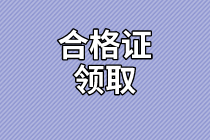 合格证
领取